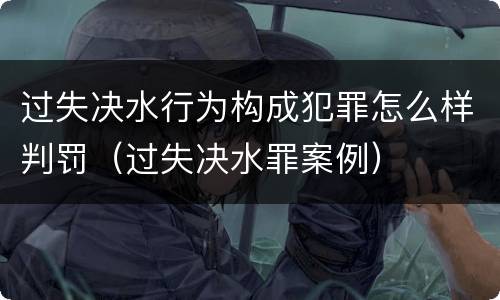 过失决水行为构成犯罪怎么样判罚（过失决水罪案例）